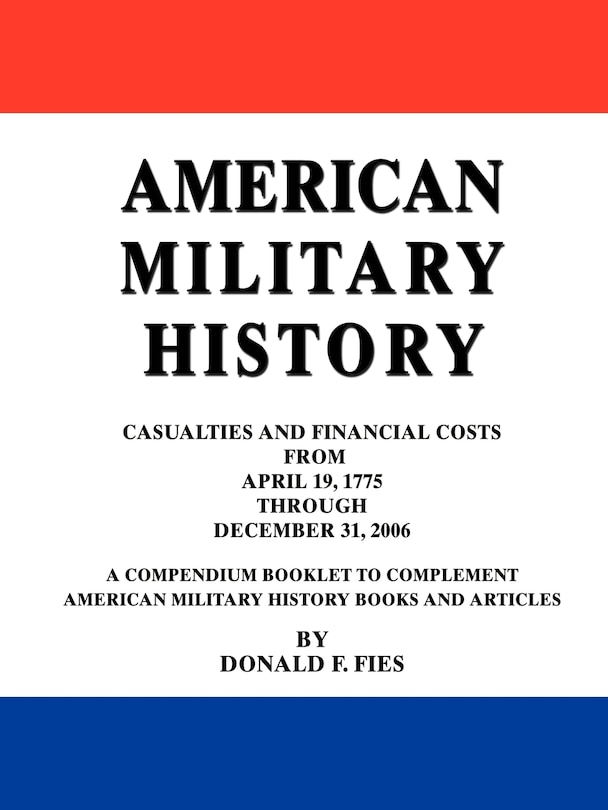 AMERICAN MILITARY HISTORY

CASUALTIES AND FINANCIAL COSTS FROM APRIL 19, 1775 THROUGH DECEMBER 31, 2006

A COMPENDIUM BOOKLET TO COMPLEMENT AMERICAN MILITARY HISTORY BOOKS AND ARTICLES

BY
DONALD F. FIES